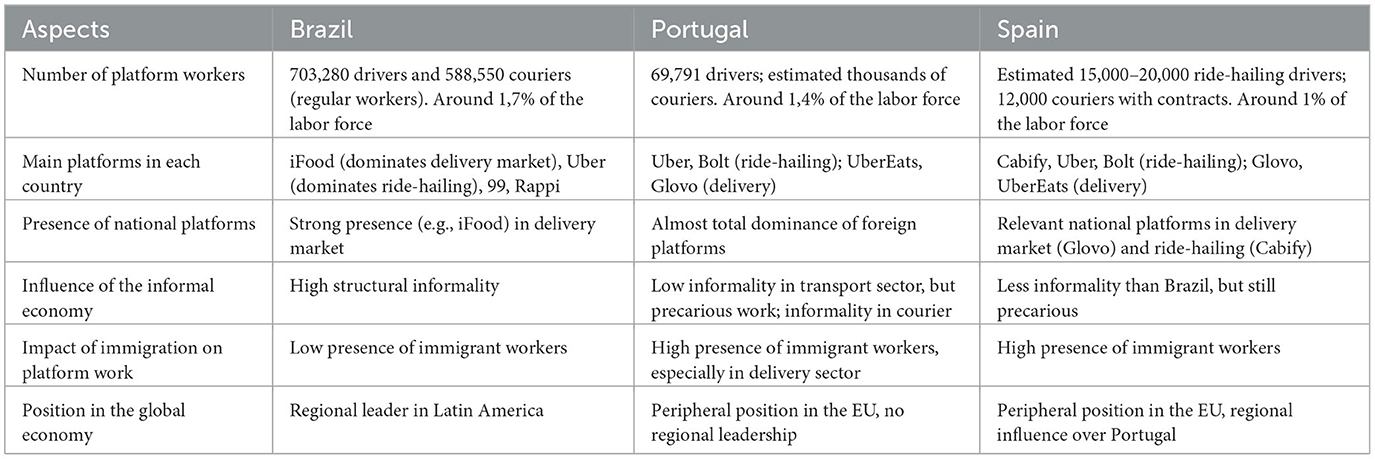 | Aspects | Brazil | Portugal | Spain |
|---|---|---|---|
| Number of platform workers | 703,280 drivers and 588,550 couriers (regular workers). Around 1,7% of the labor force | 69,791 drivers; estimated thousands of couriers. Around 1,4% of the labor force | Estimated 15,000–20,000 ride-hailing drivers; 12,000 couriers with contracts. Around 1% of the labor force |
| Main platforms in each country | iFood (dominates delivery market), Uber (dominates ride-hailing), 99, Rappi | Uber, Bolt (ride-hailing); UberEats, Glovo (delivery) | Cabify, Uber, Bolt (ride-hailing); Glovo, UberEats (delivery) |
| Presence of national platforms | Strong presence (e.g., iFood) in delivery market | Almost total dominance of foreign platforms | Relevant national platforms in delivery market (Glovo) and ride-hailing (Cabify) |
| Influence of the informal economy | High structural informality | Low informality in transport sector, but precarious work; informality in courier | Less informality than Brazil, but still precarious |
| Impact of immigration on platform work | Low presence of immigrant workers | High presence of immigrant workers, especially in delivery sector | High presence of immigrant workers |
| Position in the global economy | Regional leader in Latin America | Peripheral position in the EU, no regional leadership | Peripheral position in the EU, regional influence over Portugal |